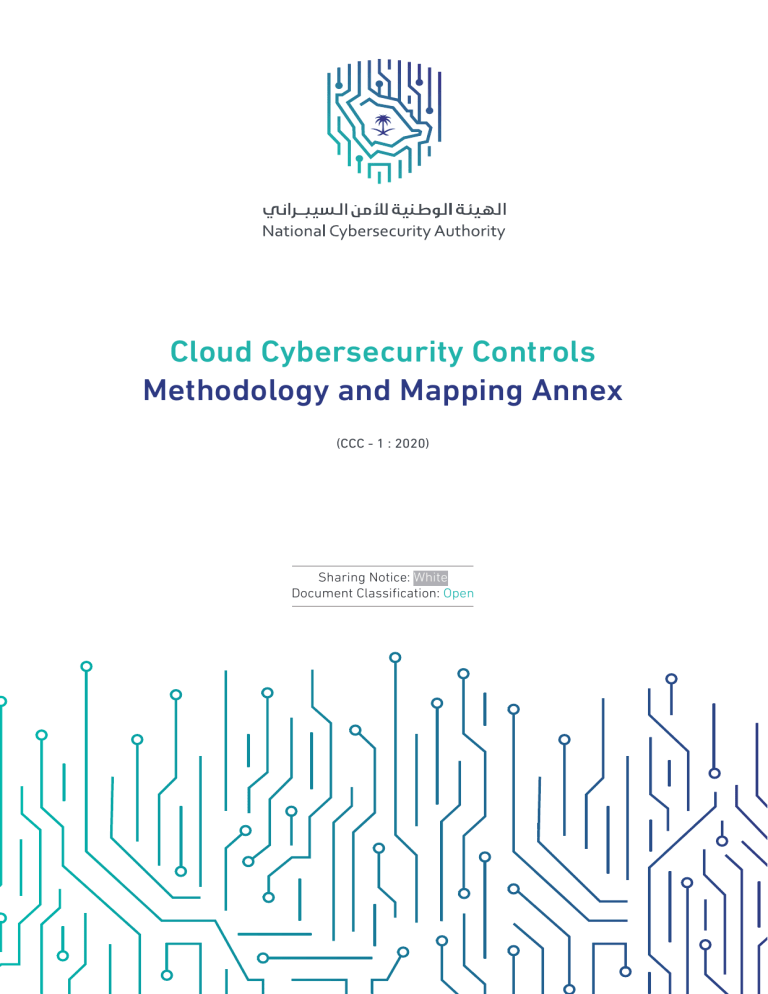 الهيئة الوطنية للأمن السيبراني
National Cybersecurity Authority

Cloud Cybersecurity Controls
Methodology and Mapping Annex

(CCC - 1 : 2020)

Sharing Notice: White
Document Classification: Open